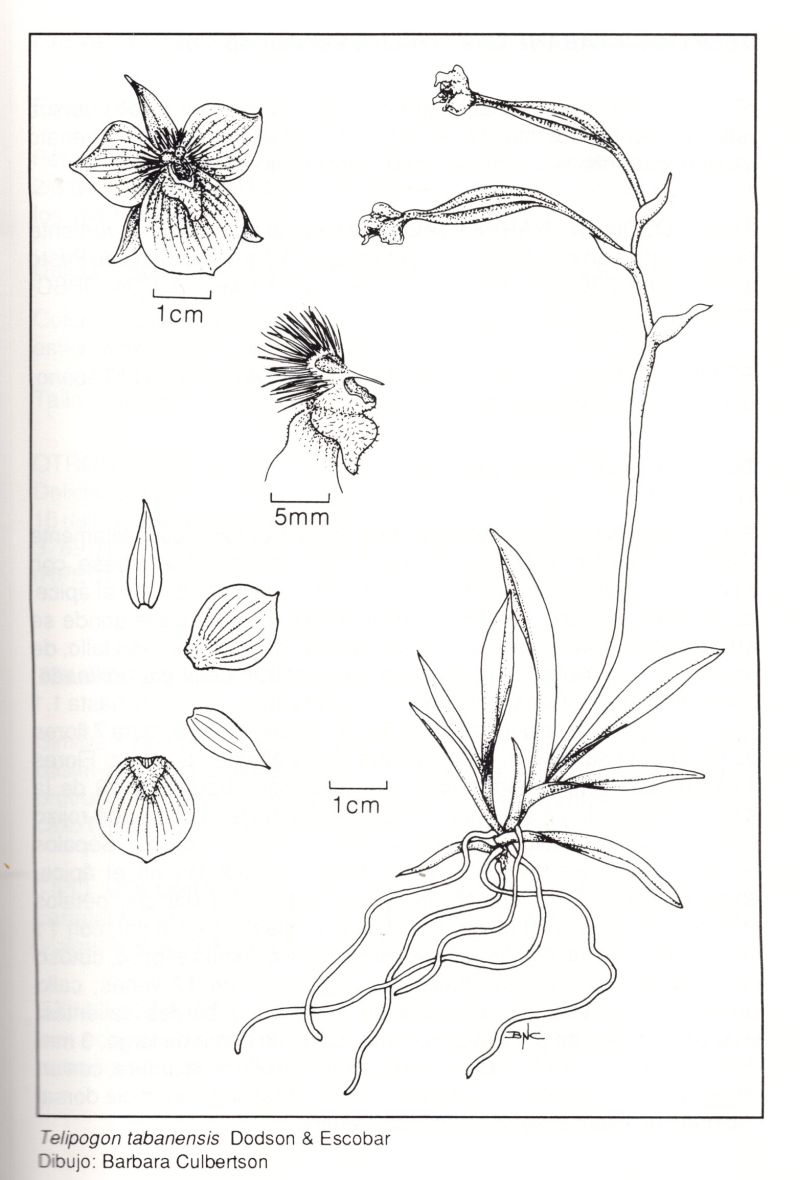 1cm

5mm

1cm

BNC

Telipogon tabanensis Dodson & Escobar
Dibujo: Barbara Culbertson